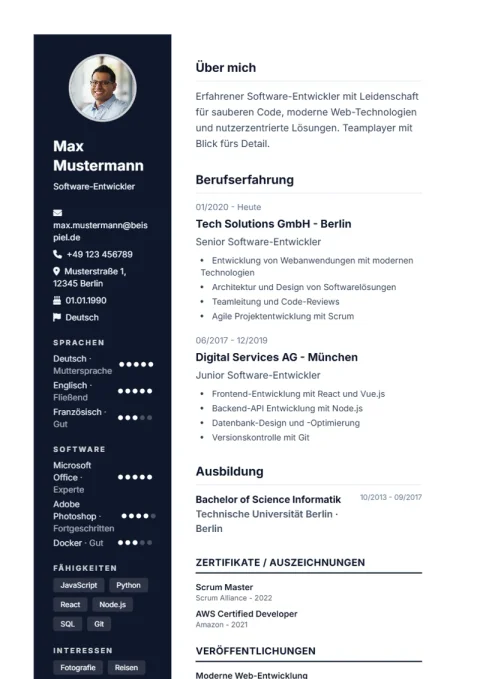 Max Mustermann

Software-Entwickler

max.mustermann@beispiel.de

+49 123 456789

Musterstraße 1, 12345 Berlin

01.01.1990

Deutsch

SPRACHEN

Deutsch · Muttersprache

Englisch · Fließend

Französisch · Gut

SOFTWARE

Microsoft Office · Experte

Adobe Photoshop · Fortgeschritten

Docker · Gut

FÄHIGKEITEN

JavaScript

Python

React

Node.js

SQL

Git

INTERESSEN

Fotografie

Reisen

Über mich

Erfahrener Software-Entwickler mit Leidenschaft für sauberen Code, moderne Web-Technologien und nutzerzentrierte Lösungen. Teamplayer mit Blick fürs Detail.

Berufserfahrung

01/2020 - Heute

Tech Solutions GmbH - Berlin

Senior Software-Entwickler

- Entwicklung von Webanwendungen mit modernen Technologien
- Architektur und Design von Softwarelösungen
- Teamleitung und Code-Reviews
- Agile Projektentwicklung mit Scrum

06/2017 - 12/2019

Digital Services AG - München

Junior Software-Entwickler

- Frontend-Entwicklung mit React und Vue.js
- Backend-API Entwicklung mit Node.js
- Datenbank-Design und -Optimierung
- Versionskontrolle mit Git

Ausbildung

Bachelor of Science Informatik

10/2013 - 09/2017

Technische Universität Berlin · Berlin

ZERTIFIKATE / AUSZEICHNUNGEN

Scrum Master

Scrum Alliance - 2022

AWS Certified Developer

Amazon - 2021

VERÖFFENTLICHUNGEN

Moderne Web-Entwicklung